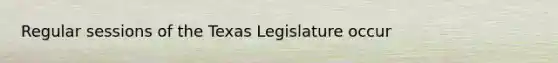 Regular sessions of the Texas Legislature occur